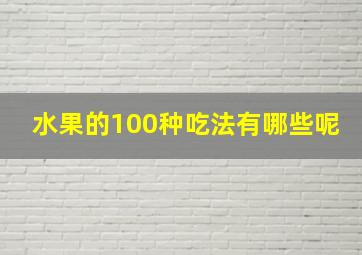 水果的100种吃法有哪些呢